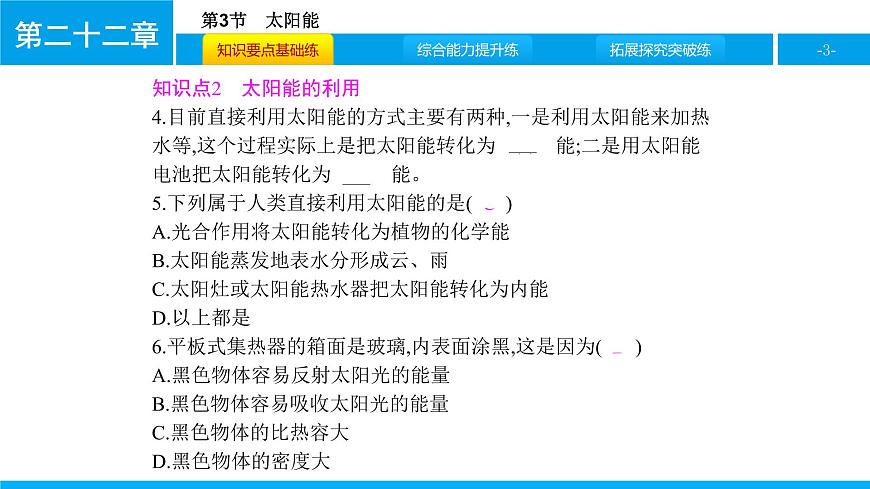 第二十二章

第3节　太阳能

知识要点基础练　　综合能力提升练　　拓展探究突破练　　-3-

知识点2　太阳能的利用

4.目前直接利用太阳能的方式主要有两种,一是利用太阳能来加热水等,这个过程实际上是把太阳能转化为 ___ 能;二是用太阳能电池把太阳能转化为 ___ 能。

5.下列属于人类直接利用太阳能的是(　)
A.光合作用将太阳能转化为植物的化学能
B.太阳能蒸发地表水分形成云、雨
C.太阳灶或太阳能热水器把太阳能转化为内能
D.以上都是

6.平板式集热器的箱面是玻璃,内表面涂黑,这是因为(　)
A.黑色物体容易反射太阳光的能量
B.黑色物体容易吸收太阳光的能量
C.黑色物体的比热容大
D.黑色物体的密度大